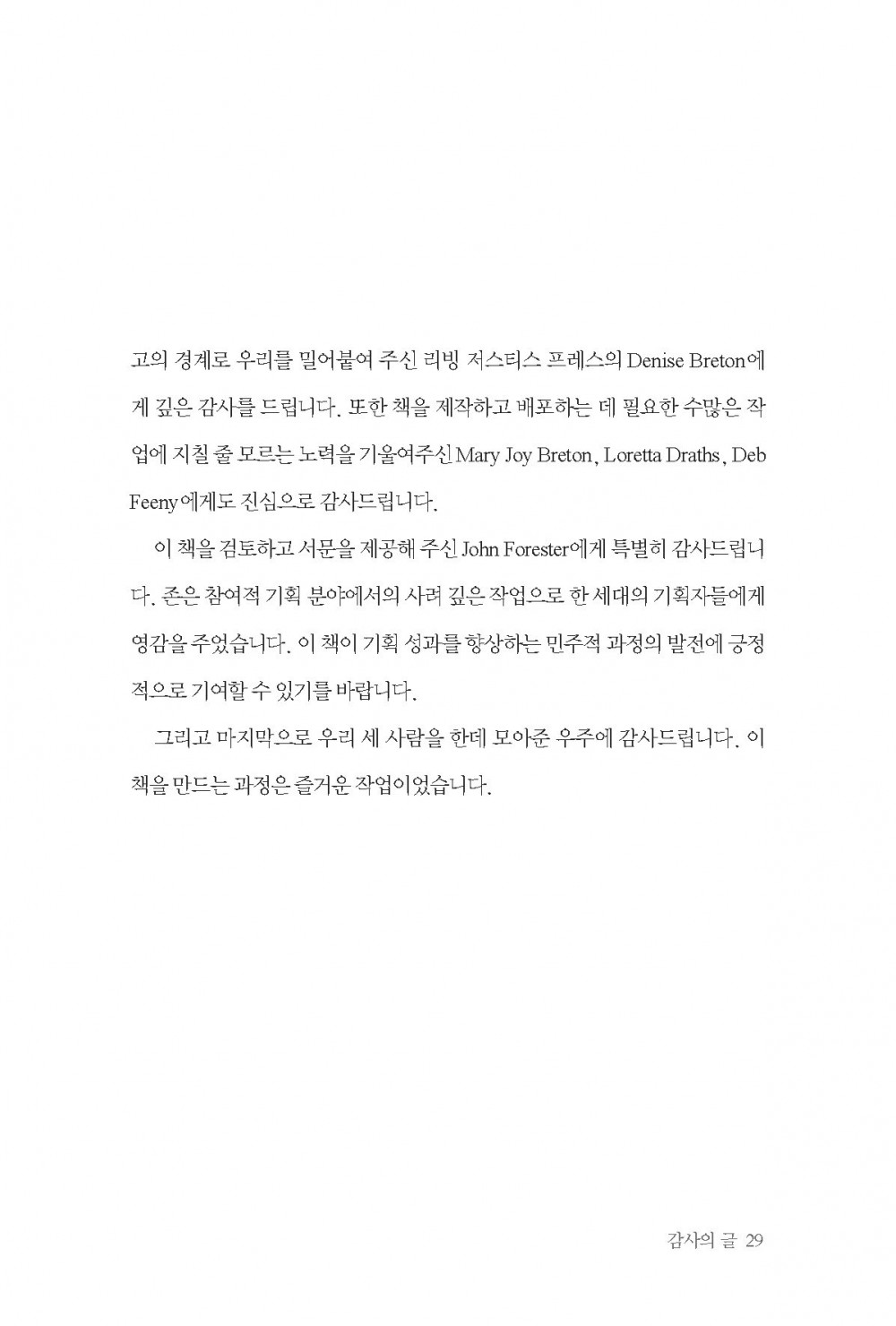 고의 경계로 우리를 밀어붙여 주신 리빙 저스티스 프레스의 Denise Breton에게 깊은 감사를 드립니다. 또한 책을 제작하고 배포하는 데 필요한 수많은 작업에 지칠 줄 모르는 노력을 기울여주신 Mary Joy Breton, Loretta Draths, Deb Feeny에게도 진심으로 감사드립니다.

이 책을 검토하고 서문을 제공해 주신 John Forester에게 특별히 감사드립니다. 존은 참여적 기획 분야에서의 사려 깊은 작업으로 한 세대의 기획자들에게 영감을 주었습니다. 이 책이 기획 성과를 향상하는 민주적 과정의 발전에 긍정적으로 기여할 수 있기를 바랍니다.

그리고 마지막으로 우리 세 사람을 한데 모아준 우주에 감사드립니다. 이 책을 만드는 과정은 즐거운 작업이었습니다.

감사의 글 29